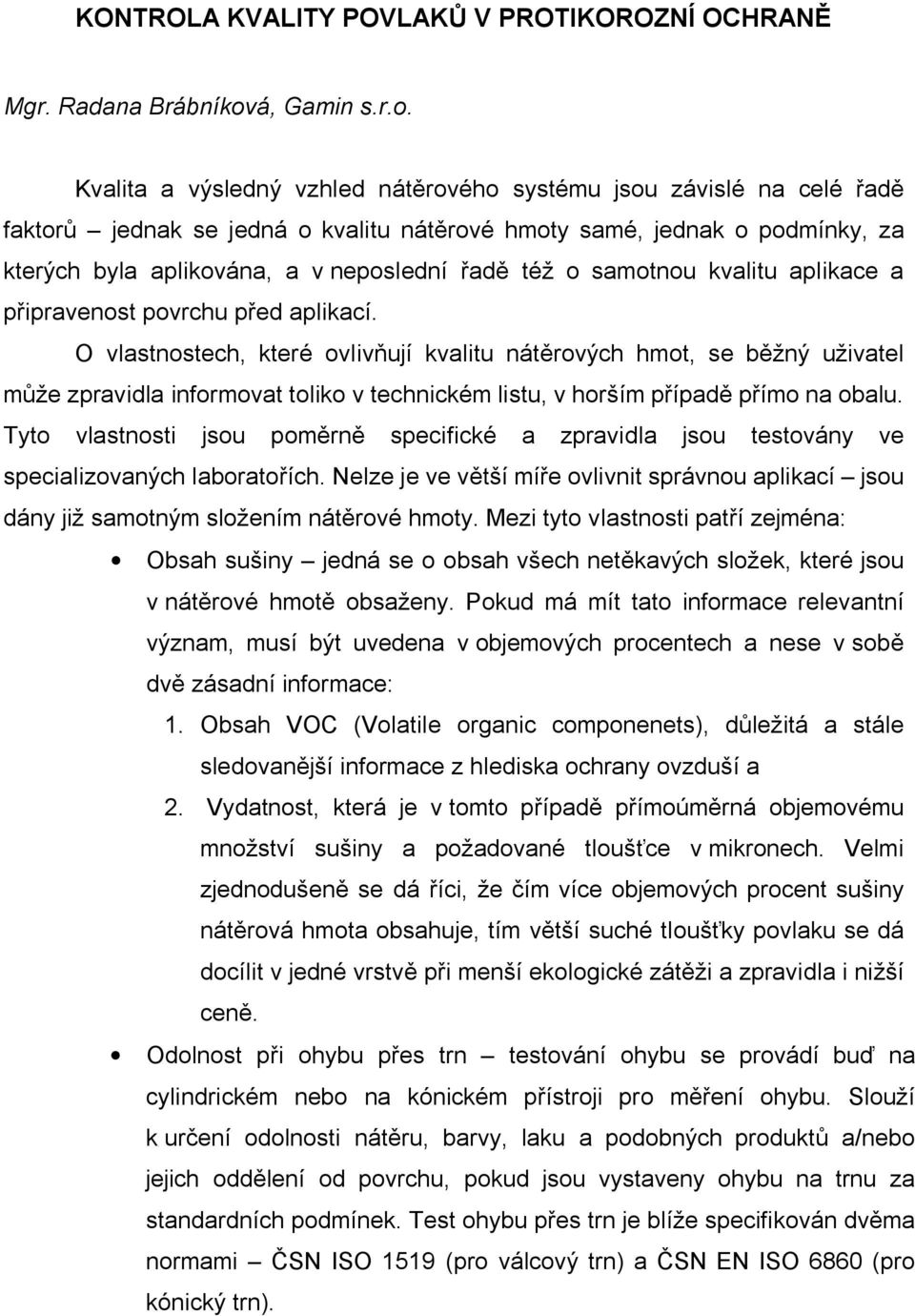 KONTROLA KVALITY POVLAKŮ V PROTIKOROZNÍ OCHRANĚ

Mgr. Radana Brábníková, Gamin s.r.o.

Kvalita a výsledný vzhled nátěrového systému jsou závislé na celé řadě faktorů – jednak se jedná o kvalitu nátěrové hmoty samé, jednak o podmínky, za kterých byla aplikována, a v neposlední řadě též o samotnou kvalitu aplikace a připravenost povrchu před aplikací.

O vlastnostech, které ovlivňují kvalitu nátěrových hmot, se běžný uživatel může zpravidla informovat toliko v technickém listu, v horším případě přímo na obalu. Tyto vlastnosti jsou poměrně specifické a zpravidla jsou testovány ve specializovaných laboratořích. Nelze je ve větší míře ovlivnit správnou aplikací – jsou dány již samotným složením nátěrové hmoty. Mezi tyto vlastnosti patří zejména:

• Obsah sušiny – jedná se o obsah všech netěkavých složek, které jsou v nátěrové hmotě obsaženy. Pokud má mít tato informace relevantní význam, musí být uvedena v objemových procentech a nese v sobě dvě zásadní informace:
1. Obsah VOC (Volatile organic componenets), důležitá a stále sledovanější informace z hlediska ochrany ovzduší a
2. Vydatnost, která je v tomto případě přímoúměrná objemovému množství sušiny a požadované tloušťce v mikronech. Velmi zjednodušeně se dá říci, že čím více objemových procent sušiny nátěrová hmota obsahuje, tím větší suché tloušťky povlaku se dá docílit v jedné vrstvě při menší ekologické zátěži a zpravidla i nižší ceně.

• Odolnost při ohybu přes trn – testování ohybu se provádí buď na cylindrickém nebo na kónickém přístroji pro měření ohybu. Slouží k určení odolnosti nátěru, barvy, laku a podobných produktů a/nebo jejich oddělení od povrchu, pokud jsou vystaveny ohybu na trnu za standardních podmínek. Test ohybu přes trn je blíže specifikován dvěma normami – ČSN ISO 1519 (pro válcový trn) a ČSN EN ISO 6860 (pro kónický trn).